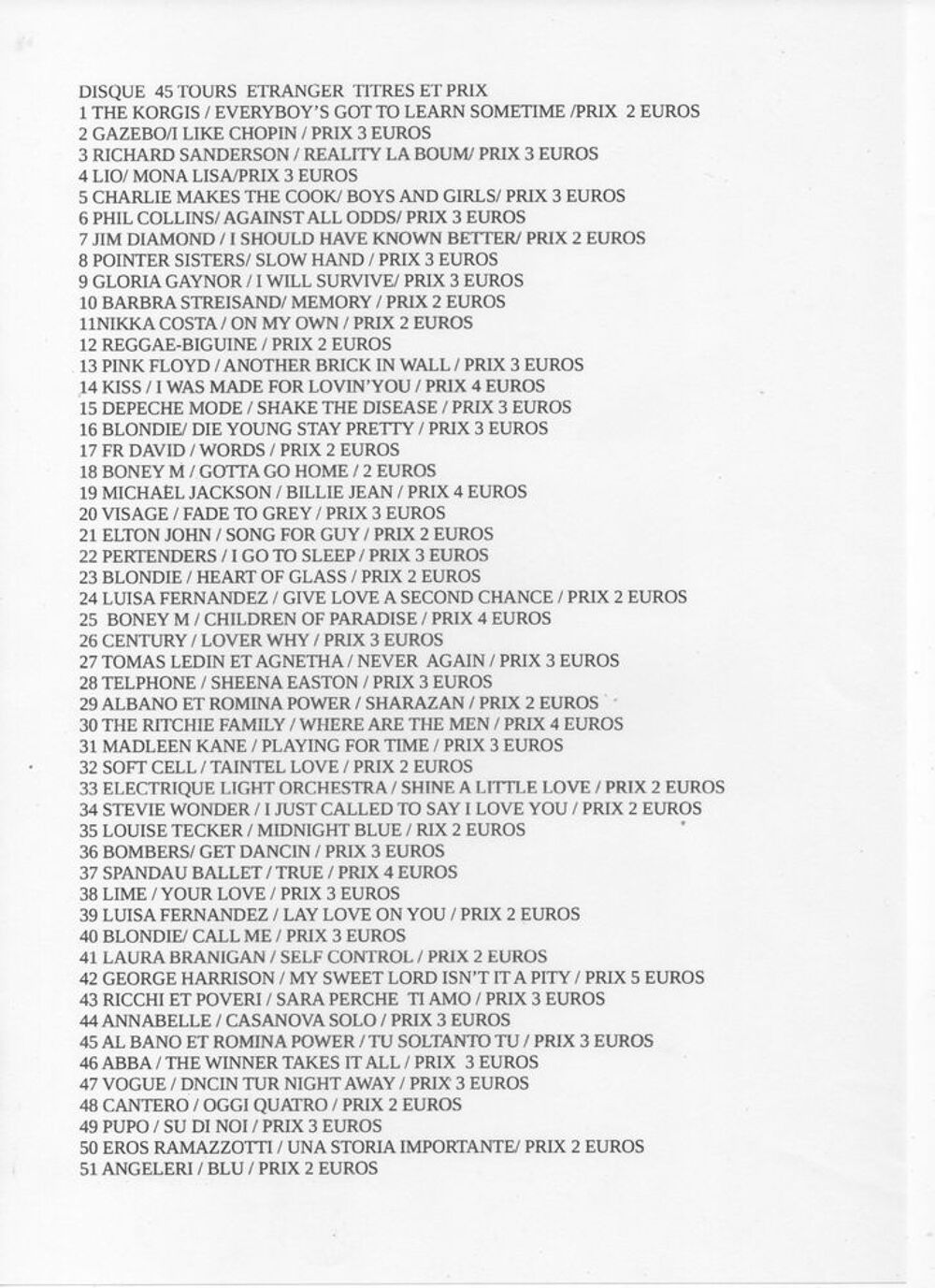 DISQUE 45 TOURS ETRANGER TITRES ET PRIX
1 THE KORGIS / EVERYBOY'S GOT TO LEARN SOMETIME /PRIX 2 EUROS
2 GAZEBO/I LIKE CHOPIN / PRIX 3 EUROS
3 RICHARD SANDERSON / REALITY LA BOUM/ PRIX 3 EUROS
4 LIO/ MONA LISA/PRIX 3 EUROS
5 CHARLIE MAKES THE COOK/ BOYS AND GIRLS/ PRIX 3 EUROS
6 PHIL COLLINS/ AGAINST ALL ODDS/ PRIX 3 EUROS
7 JIM DIAMOND / I SHOULD HAVE KNOWN BETTER/ PRIX 2 EUROS
8 POINTER SISTERS/ SLOW HAND / PRIX 3 EUROS
9 GLORIA GAYNOR / I WILL SURVIVE/ PRIX 3 EUROS
10 BARBRA STREISAND/ MEMORY / PRIX 2 EUROS
11NIKKA COSTA / ON MY OWN / PRIX 2 EUROS
12 REGGAE-BIGUINE / PRIX 2 EUROS
13 PINK FLOYD / ANOTHER BRICK IN WALL / PRIX 3 EUROS
14 KISS / I WAS MADE FOR LOVIN'YOU / PRIX 4 EUROS
15 DEPECHE MODE / SHAKE THE DISEASE / PRIX 3 EUROS
16 BLONDIE/ DIE YOUNG STAY PRETTY / PRIX 3 EUROS
17 FR DAVID / WORDS / PRIX 2 EUROS
18 BONEY M / GOTTA GO HOME / 2 EUROS
19 MICHAEL JACKSON / BILLIE JEAN / PRIX 4 EUROS
20 VISAGE / FADE TO GREY / PRIX 3 EUROS
21 ELTON JOHN / SONG FOR GUY / PRIX 2 EUROS
22 PERTENDERS / I GO TO SLEEP / PRIX 3 EUROS
23 BLONDIE / HEART OF GLASS / PRIX 2 EUROS
24 LUISA FERNANDEZ / GIVE LOVE A SECOND CHANCE / PRIX 2 EUROS
25 BONEY M / CHILDREN OF PARADISE / PRIX 4 EUROS
26 CENTURY / LOVER WHY / PRIX 3 EUROS
27 TOMAS LEDIN ET AGNETHA / NEVER AGAIN / PRIX 3 EUROS
28 TELPHONE / SHEENA EASTON / PRIX 3 EUROS
29 ALBANO ET ROMINA POWER / SHARAZAN / PRIX 2 EUROS
30 THE RITCHIE FAMILY / WHERE ARE THE MEN / PRIX 4 EUROS
31 MADLEEN KANE / PLAYING FOR TIME / PRIX 3 EUROS
32 SOFT CELL / TAINTEL LOVE / PRIX 2 EUROS
33 ELECTRIQUE LIGHT ORCHESTRA / SHINE A LITTLE LOVE / PRIX 2 EUROS
34 STEVIE WONDER / I JUST CALLED TO SAY I LOVE YOU / PRIX 2 EUROS
35 LOUISE TECKER / MIDNIGHT BLUE / RIX 2 EUROS
36 BOMBERS/ GET DANCIN / PRIX 3 EUROS
37 SPANDAU BALLET / TRUE / PRIX 4 EUROS
38 LIME / YOUR LOVE / PRIX 3 EUROS
39 LUISA FERNANDEZ / LAY LOVE ON YOU / PRIX 2 EUROS
40 BLONDIE/ CALL ME / PRIX 3 EUROS
41 LAURA BRANIGAN / SELF CONTROL / PRIX 2 EUROS
42 GEORGE HARRISON / MY SWEET LORD ISN'T IT A PITY / PRIX 5 EUROS
43 RICCHI ET POVERI / SARA PERCHE TI AMO / PRIX 3 EUROS
44 ANNABELLE / CASANOVA SOLO / PRIX 3 EUROS
45 AL BANO ET ROMINA POWER / TU SOLTANTO TU / PRIX 3 EUROS
46 ABBA / THE WINNER TAKES IT ALL / PRIX 3 EUROS
47 VOGUE / DNCIN TUR NIGHT AWAY / PRIX 3 EUROS
48 CANTERO / OGGI QUATRO / PRIX 2 EUROS
49 PUPO / SU DI NOI / PRIX 3 EUROS
50 EROS RAMAZZOTTI / UNA STORIA IMPORTANTE/ PRIX 2 EUROS
51 ANGELERI / BLU / PRIX 2 EUROS